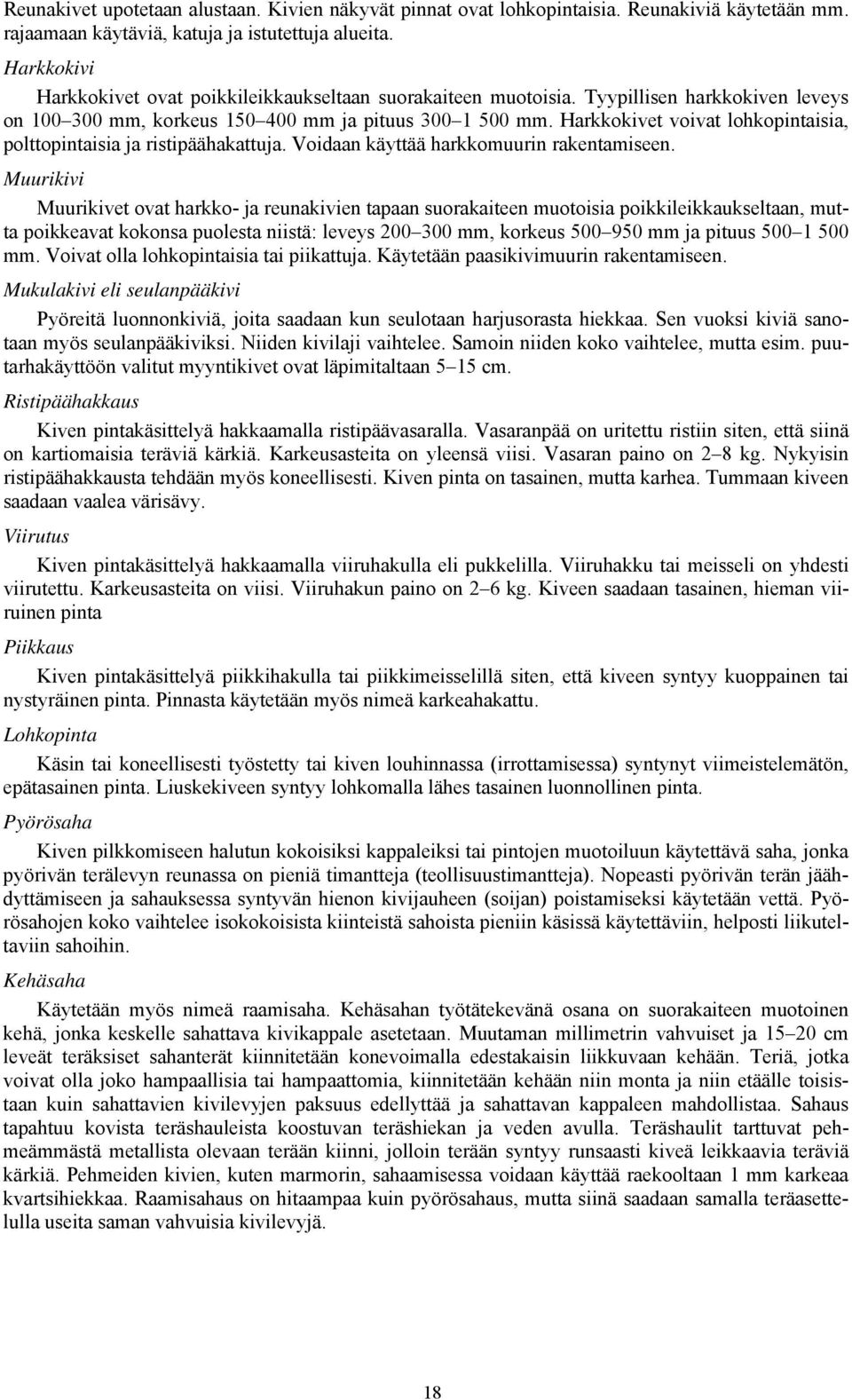 Reunakivet upotetaan alustaan. Kivien näkyvät pinnat ovat lohkopintaisia. Reunakiviä käytetään mm. rajaamaan käytäviä, katuja ja istutettuja alueita.

Harkkokivi

Harkkokivet ovat poikkileikkaukseltaan suorakaiteen muotoisia. Tyypillisen harkkokiven leveys on 100–300 mm, korkeus 150–400 mm ja pituus 300–1 500 mm. Harkkokivet voivat lohkopintaisia, polttopintaisia ja ristipäähakattuja. Voidaan käyttää harkkomuurin rakentamiseen.

Muurikivi

Muurikivet ovat harkko- ja reunakivien tapaan suorakaiteen muotoisia poikkileikkaukseltaan, mutta poikkeavat kokonsa puolesta niistä: leveys 200–300 mm, korkeus 500–950 mm ja pituus 500–1 500 mm. Voivat olla lohkopintaisia tai piikattuja. Käytetään paasikivimuurin rakentamiseen.

Mukulakivi eli seulanpääkivi

Pyöreitä luonnonkiviä, joita saadaan kun seulotaan harjusorasta hiekkaa. Sen vuoksi kiviä sanotaan myös seulanpääkiviksi. Niiden kivilaji vaihtelee. Samoin niiden koko vaihtelee, mutta esim. puutarhakäyttöön valitut myyntikivet ovat läpimitaltaan 5–15 cm.

Ristipäähakkaus

Kiven pintakäsittelyä hakkaamalla ristipäävasaralla. Vasaranpää on uritettu ristiin siten, että siinä on kartiomaisia teräviä kärkiä. Karkeusasteita on yleensä viisi. Vasaran paino on 2–8 kg. Nykyisin ristipäähakkausta tehdään myös koneellisesti. Kiven pinta on tasainen, mutta karhea. Tummaan kiveen saadaan vaalea värisävy.

Viirutus

Kiven pintakäsittelyä hakkaamalla viiruhakulla eli pukkelilla. Viiruhakku tai meisseli on yhdesti viirutettu. Karkeusasteita on viisi. Viiruhakun paino on 2–6 kg. Kiveen saadaan tasainen, hieman viiruinen pinta

Piikkaus

Kiven pintakäsittelyä piikkihakulla tai piikkimeisselillä siten, että kiveen syntyy kuoppainen tai nystyräinen pinta. Pinnasta käytetään myös nimeä karkeahakattu.

Lohkopinta

Käsin tai koneellisesti työstetty tai kiven louhinnassa (irrottamisessa) syntynyt viimeistelemätön, epätasainen pinta. Liuskekiveen syntyy lohkomalla lähes tasainen luonnollinen pinta.

Pyörösaha

Kiven pilkkomiseen halutun kokoisiksi kappaleiksi tai pintojen muotoiluun käytettävä saha, jonka pyörivän terälevyn reunassa on pieniä timantteja (teollisuustimantteja). Nopeasti pyörivän terän jäähdyttämiseen ja sahauksessa syntyvän hienon kivijauheen (soijan) poistamiseksi käytetään vettä. Pyörösahojen koko vaihtelee isokokoisista kiinteistä sahoista pieniin käsissä käytettäviin, helposti liikuteltaviin sahoihin.

Kehäsaha

Käytetään myös nimeä raamisaha. Kehäsahan työtätekevänä osana on suorakaiteen muotoinen kehä, jonka keskelle sahattava kivikappale asetetaan. Muutaman millimetrin vahvuiset ja 15–20 cm leveät teräksiset sahanterät kiinnitetään konevoimalla edestakaisin liikkuvaan kehään. Teriä, jotka voivat olla joko hampaallisia tai hampaattomia, kiinnitetään kehään niin monta ja niin etäälle toisistaan kuin sahattavien kivilevyjen paksuus edellyttää ja sahattavan kappaleen mahdollistaa. Sahaus tapahtuu kovista teräshauleista koostuvan teräshiekan ja veden avulla. Teräshaulit tarttuvat pehmeämmästä metallista olevaan terään kiinni, jolloin terään syntyy runsaasti kiveä leikkaavia teräviä kärkiä. Pehmeiden kivien, kuten marmorin, sahaamisessa voidaan käyttää raekooltaan 1 mm karkeaa kvartsihiekkaa. Raamisahaus on hitaampaa kuin pyörösahaus, mutta siinä saadaan samalla teräasettelulla useita saman vahvuisia kivilevyjä.

18